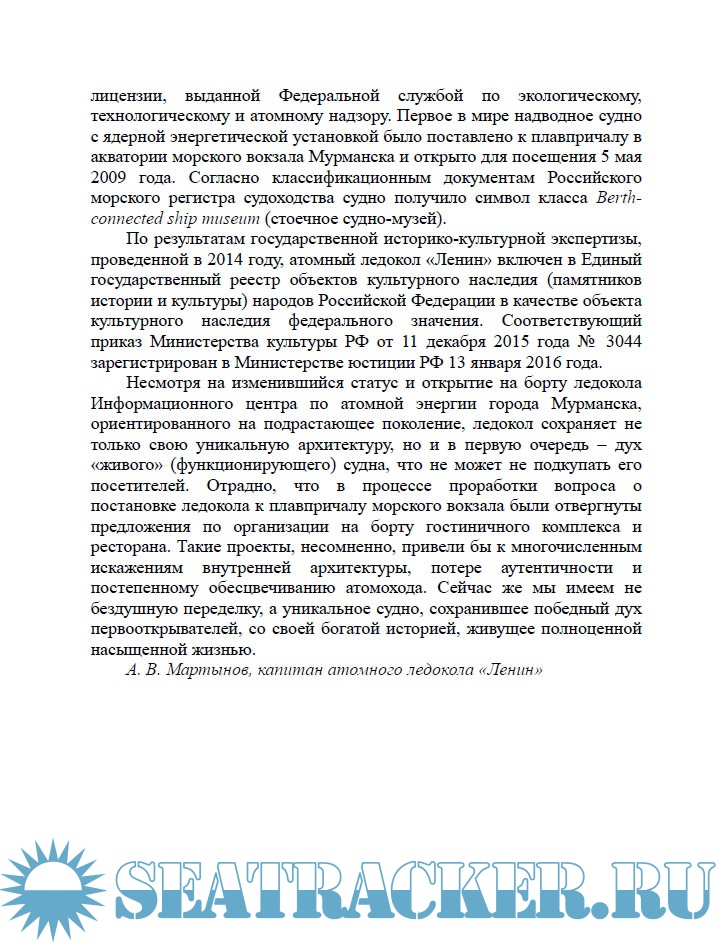 лицензии, выданной Федеральной службой по экологическому, технологическому и атомному надзору. Первое в мире надводное судно с ядерной энергетической установкой было поставлено к плавпричалу в акватории морского вокзала Мурманска и открыто для посещения 5 мая 2009 года. Согласно классификационным документам Российского морского регистра судоходства судно получило символ класса Berth-connected ship museum (стоечное судно-музей).

По результатам государственной историко-культурной экспертизы, проведенной в 2014 году, атомный ледокол «Ленин» включен в Единый государственный реестр объектов культурного наследия (памятников истории и культуры) народов Российской Федерации в качестве объекта культурного наследия федерального значения. Соответствующий приказ Министерства культуры РФ от 11 декабря 2015 года № 3044 зарегистрирован в Министерстве юстиции РФ 13 января 2016 года.

Несмотря на изменившийся статус и открытие на борту ледокола Информационного центра по атомной энергии города Мурманска, ориентированного на подрастающее поколение, ледокол сохраняет не только свою уникальную архитектуру, но и в первую очередь – дух «живого» (функционирующего) судна, что не может не подкупать его посетителей. Отрадно, что в процессе проработки вопроса о постановке ледокола к плавпричалу морского вокзала были отвергнуты предложения по организации на борту гостиничного комплекса и ресторана. Такие проекты, несомненно, привели бы к многочисленным искажениям внутренней архитектуры, потере аутентичности и постепенному обесцвечиванию атомохода. Сейчас же мы имеем не бездушную переделку, а уникальное судно, сохранившее победный дух первооткрывателей, со своей богатой историей, живущее полноценной насыщенной жизнью.

А. В. Мартынов, капитан атомного ледокола «Ленин»

SEATRACKER.RU